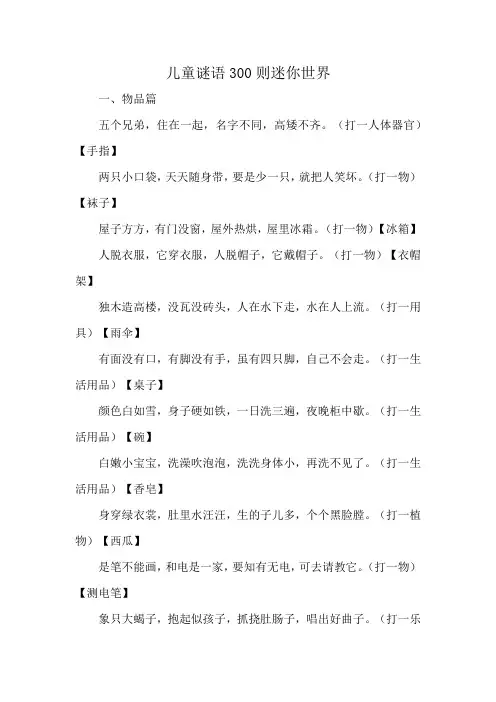 儿童谜语300则迷你世界

一、物品篇

五个兄弟，住在一起，名字不同，高矮不齐。（打一人体器官）【手指】

两只小口袋，天天随身带，要是少一只，就把人笑坏。（打一物）【袜子】

屋子方方，有门没窗，屋外热烘，屋里冰霜。（打一物）【冰箱】

人脱衣服，它穿衣服，人脱帽子，它戴帽子。（打一物）【衣帽架】

独木造高楼，没瓦没砖头，人在水下走，水在人上流。（打一用具）【雨伞】

有面没有口，有脚没有手，虽有四只脚，自己不会走。（打一生活用品）【桌子】

颜色白如雪，身子硬如铁，一日洗三遍，夜晚柜中歇。（打一生活用品）【碗】

白嫩小宝宝，洗澡吹泡泡，洗洗身体小，再洗不见了。（打一生活用品）【香皂】

身穿绿衣裳，肚里水汪汪，生的子儿多，个个黑脸膛。（打一植物）【西瓜】

是笔不能画，和电是一家，要知有无电，可去请教它。（打一物）【测电笔】

象只大蝎子，抱起似孩子，抓挠肚肠子，唱出好曲子。（打一乐